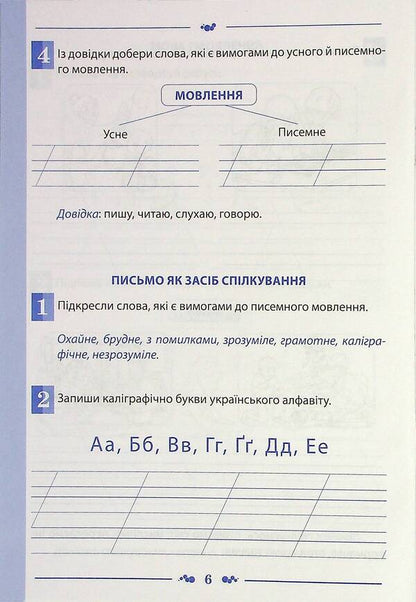 4 Із довідки добери слова, які є вимогами до усного й писемного мовлення.

МОВЛЕННЯ

Усне

Писемне

Довідка: пишу, читаю, слухаю, говорю.

ПИСЬМО ЯК ЗАСІБ СПІЛКУВАННЯ

1 Підкресли слова, які є вимогами до писемного мовлення.

Охайне, брудне, з помилками, зрозуміле, грамотне, каліграфічне, незрозуміле.

2 Запиши каліграфічно букви українського алфавіту.

Аа, Бб, Вв, Гг, Ґґ, Дд, Ее

6